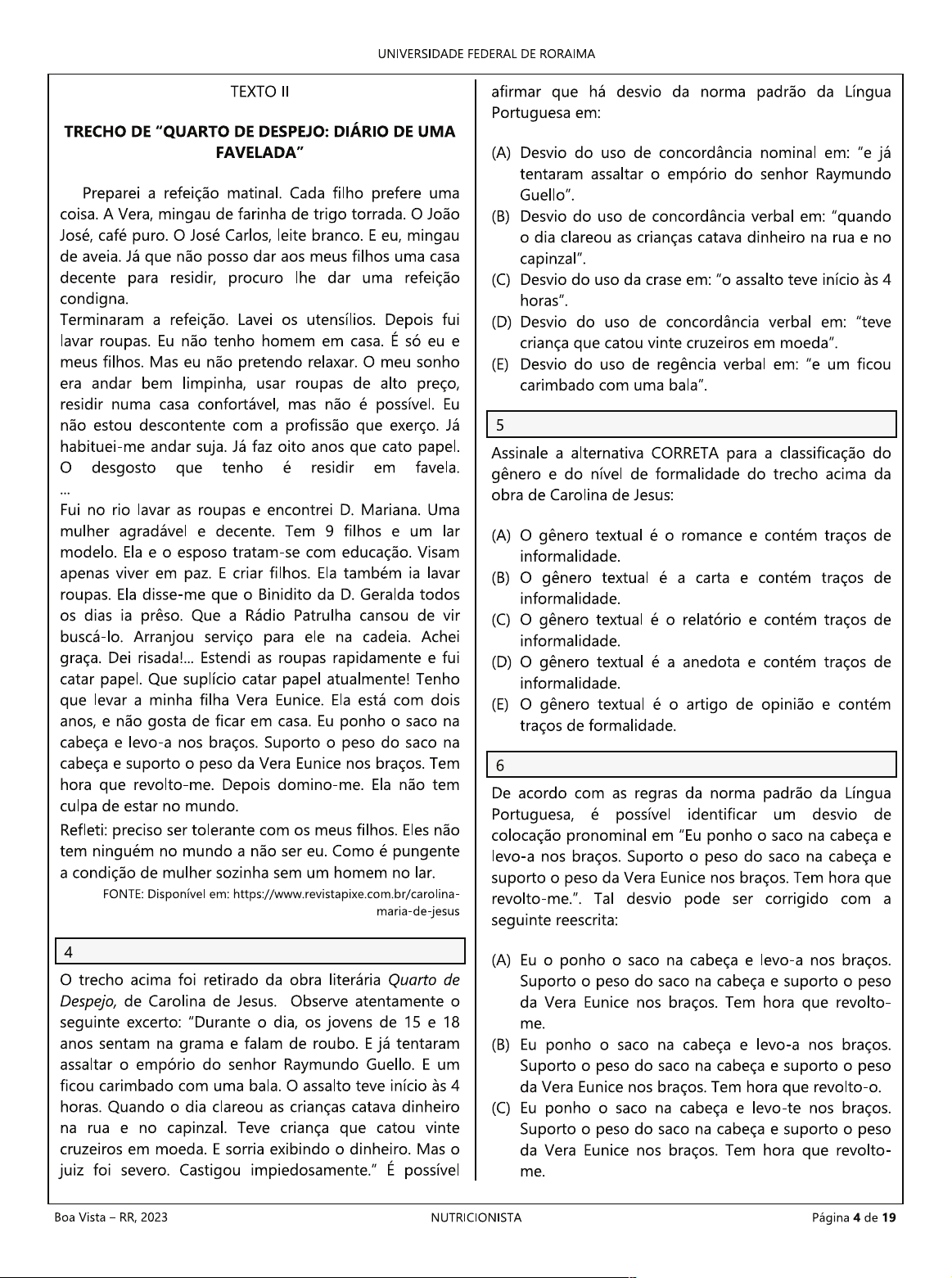 UNIVERSIDADE FEDERAL DE RORAIMA

TEXTO II

TRECHO DE "QUARTO DE DESPEJO: DIÁRIO DE UMA FAVELADA"

Preparei a refeição matinal. Cada filho prefere uma coisa. A Vera, mingau de farinha de trigo torrada. O João José, café puro. O José Carlos, leite branco. E eu, mingau de aveia. Já que não posso dar aos meus filhos uma casa decente para residir, procuro lhe dar uma refeição condigna.
Terminaram a refeição. Lavei os utensílios. Depois fui lavar roupas. Eu não tenho homem em casa. É só eu e meus filhos. Mas eu não pretendo relaxar. O meu sonho era andar bem limpinha, usar roupas de alto preço, residir numa casa confortável, mas não é possível. Eu não estou descontente com a profissão que exerço. Já habituei-me andar suja. Já faz oito anos que cato papel. O desgosto que tenho é residir em favela.
...
Fui no rio lavar as roupas e encontrei D. Mariana. Uma mulher agradável e decente. Tem 9 filhos e um lar modelo. Ela e o esposo tratam-se com educação. Visam apenas viver em paz. E criar filhos. Ela também ia lavar roupas. Ela disse-me que o Binidito da D. Geralda todos os dias ia prêso. Que a Rádio Patrulha cansou de vir buscá-lo. Arranjou serviço para ele na cadeia. Achei graça. Dei risada!... Estendi as roupas rapidamente e fui catar papel. Que suplício catar papel atualmente! Tenho que levar a minha filha Vera Eunice. Ela está com dois anos, e não gosta de ficar em casa. Eu ponho o saco na cabeça e levo-a nos braços. Suporto o peso do saco na cabeça e suporto o peso da Vera Eunice nos braços. Tem hora que revolto-me. Depois domino-me. Ela não tem culpa de estar no mundo.
Refleti: preciso ser tolerante com os meus filhos. Eles não tem ninguém no mundo a não ser eu. Como é pungente a condição de mulher sozinha sem um homem no lar.

FONTE: Disponível em: https://www.revistapixe.com.br/carolina-maria-de-jesus

4

O trecho acima foi retirado da obra literária Quarto de Despejo, de Carolina de Jesus. Observe atentamente o seguinte excerto: "Durante o dia, os jovens de 15 e 18 anos sentam na grama e falam de roubo. E já tentaram assaltar o empório do senhor Raymundo Guello. E um ficou carimbado com uma bala. O assalto teve início às 4 horas. Quando o dia clareou as crianças catava dinheiro na rua e no capinzal. Teve criança que catou vinte cruzeiros em moeda. E sorria exibindo o dinheiro. Mas o juiz foi severo. Castigou impiedosamente." É possível afirmar que há desvio da norma padrão da Língua Portuguesa em:

(A) Desvio do uso de concordância nominal em: "e já tentaram assaltar o empório do senhor Raymundo Guello".
(B) Desvio do uso de concordância verbal em: "quando o dia clareou as crianças catava dinheiro na rua e no capinzal".
(C) Desvio do uso da crase em: "o assalto teve início às 4 horas".
(D) Desvio do uso de concordância verbal em: "teve criança que catou vinte cruzeiros em moeda".
(E) Desvio do uso de regência verbal em: "e um ficou carimbado com uma bala".

5

Assinale a alternativa CORRETA para a classificação do gênero e do nível de formalidade do trecho acima da obra de Carolina de Jesus:

(A) O gênero textual é o romance e contém traços de informalidade.
(B) O gênero textual é a carta e contém traços de informalidade.
(C) O gênero textual é o relatório e contém traços de informalidade.
(D) O gênero textual é a anedota e contém traços de informalidade.
(E) O gênero textual é o artigo de opinião e contém traços de formalidade.

6

De acordo com as regras da norma padrão da Língua Portuguesa, é possível identificar um desvio de colocação pronominal em "Eu ponho o saco na cabeça e levo-a nos braços. Suporto o peso do saco na cabeça e suporto o peso da Vera Eunice nos braços. Tem hora que revolto-me.". Tal desvio pode ser corrigido com a seguinte reescrita:

(A) Eu o ponho o saco na cabeça e levo-a nos braços. Suporto o peso do saco na cabeça e suporto o peso da Vera Eunice nos braços. Tem hora que revolto-me.
(B) Eu ponho o saco na cabeça e levo-a nos braços. Suporto o peso do saco na cabeça e suporto o peso da Vera Eunice nos braços. Tem hora que revolto-o.
(C) Eu ponho o saco na cabeça e levo-te nos braços. Suporto o peso do saco na cabeça e suporto o peso da Vera Eunice nos braços. Tem hora que revolto-me.

Boa Vista – RR, 2023
NUTRICIONISTA
Página 4 de 19